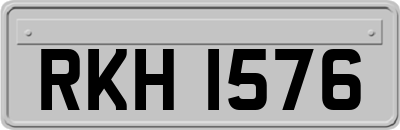 RKH 1576